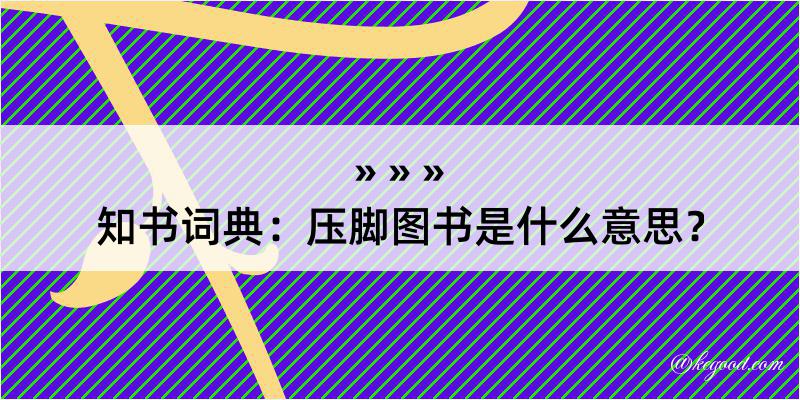 » » »
知书词典：压脚图书是什么意思？

@kegood.com